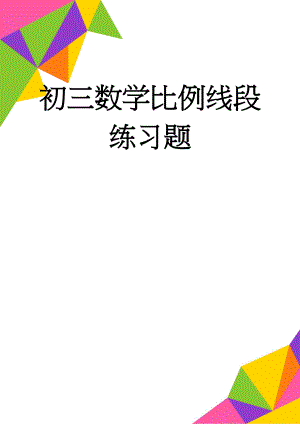 初三数学比例线段练习题